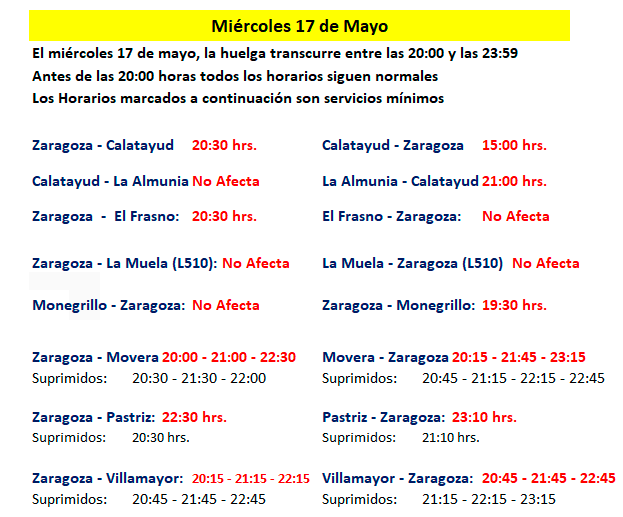 Miércoles 17 de Mayo

El miércoles 17 de mayo, la huelga transcurre entre las 20:00 y las 23:59
Antes de las 20:00 horas todos los horarios siguen normales
Los Horarios marcados a continuación son servicios mínimos

Zaragoza - Calatayud 20:30 hrs.

Calatayud - La Almunia No Afecta

Zaragoza - El Frasno: 20:30 hrs.

Zaragoza - La Muela (L510): No Afecta

Monegrillo - Zaragoza: No Afecta

Zaragoza - Movera 20:00 - 21:00 - 22:30
Suprimidos: 20:30 - 21:30 - 22:00

Zaragoza - Pastriz: 22:30 hrs.
Suprimidos: 20:30 hrs.

Zaragoza - Villamayor: 20:15 - 21:15 - 22:15
Suprimidos: 20:45 - 21:45 - 22:45

Calatayud - Zaragoza 15:00 hrs.

La Almunia - Calatayud 21:00 hrs.

El Frasno - Zaragoza: No Afecta

La Muela - Zaragoza (L510) No Afecta

Zaragoza - Monegrillo: 19:30 hrs.

Movera - Zaragoza 20:15 - 21:45 - 23:15
Suprimidos: 20:45 - 21:15 - 22:15 - 22:45

Pastriz - Zaragoza: 23:10 hrs.
Suprimidos: 21:10 hrs.

Villamayor - Zaragoza: 20:45 - 21:45 - 22:45
Suprimidos: 21:15 - 22:15 - 23:15